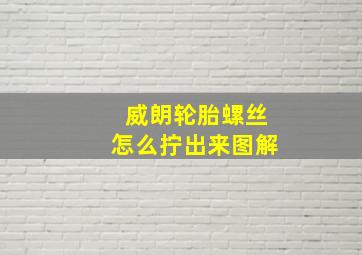 威朗轮胎螺丝
怎么拧出来图解